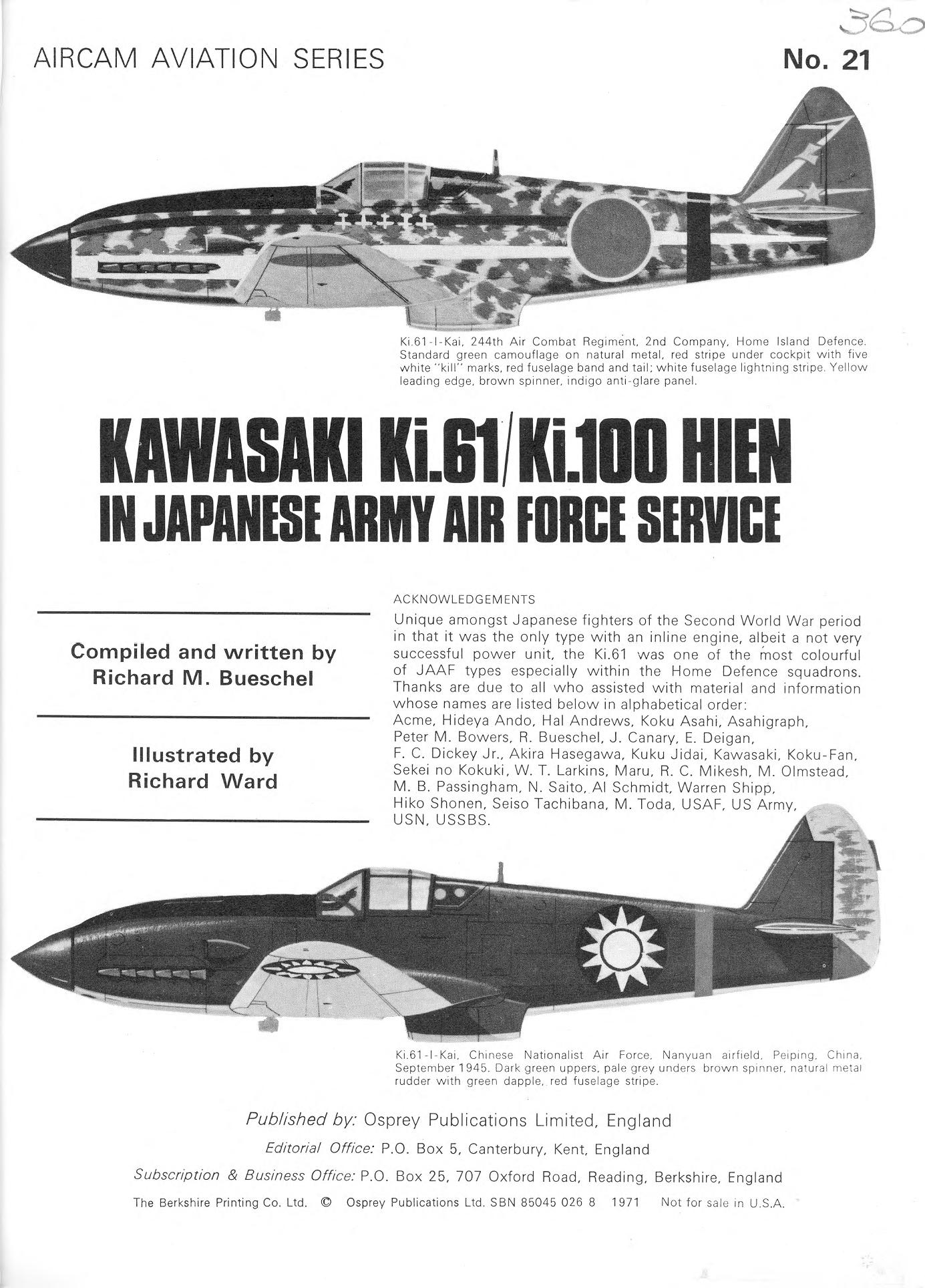 360

AIRCAM AVIATION SERIES

No. 21

Ki.61-I-Kai, 244th Air Combat Regiment, 2nd Company, Home Island Defence. Standard green camouflage on natural metal, red stripe under cockpit with five white "kill" marks, red fuselage band and tail; white fuselage lightning stripe. Yellow leading edge, brown spinner, indigo anti-glare panel.

KAWASAKI Ki.61/Ki.100 HIEN
IN JAPANESE ARMY AIR FORCE SERVICE

Compiled and written by
Richard M. Bueschel

Illustrated by
Richard Ward

ACKNOWLEDGEMENTS
Unique amongst Japanese fighters of the Second World War period in that it was the only type with an inline engine, albeit a not very successful power unit, the Ki.61 was one of the most colourful of JAAF types especially within the Home Defence squadrons. Thanks are due to all who assisted with material and information whose names are listed below in alphabetical order:
Acme, Hideya Ando, Hal Andrews, Koku Asahi, Asahigraph, Peter M. Bowers, R. Bueschel, J. Canary, E. Deigan, F. C. Dickey Jr., Akira Hasegawa, Kuku Jidai, Kawasaki, Koku-Fan, Sekei no Kokuki, W. T. Larkins, Maru, R. C. Mikesh, M. Olmstead, M. B. Passingham, N. Saito, Al Schmidt, Warren Shipp, Hiko Shonen, Seiso Tachibana, M. Toda, USAF, US Army, USN, USSBS.

Ki.61-I-Kai, Chinese Nationalist Air Force, Nanyuan airfield, Peiping, China, September 1945. Dark green uppers, pale grey unders brown spinner, natural metal rudder with green dapple, red fuselage stripe.

Published by: Osprey Publications Limited, England
Editorial Office: P.O. Box 5, Canterbury, Kent, England
Subscription & Business Office: P.O. Box 25, 707 Oxford Road, Reading, Berkshire, England
The Berkshire Printing Co. Ltd. © Osprey Publications Ltd. SBN 85045 026 8 1971 Not for sale in U.S.A.